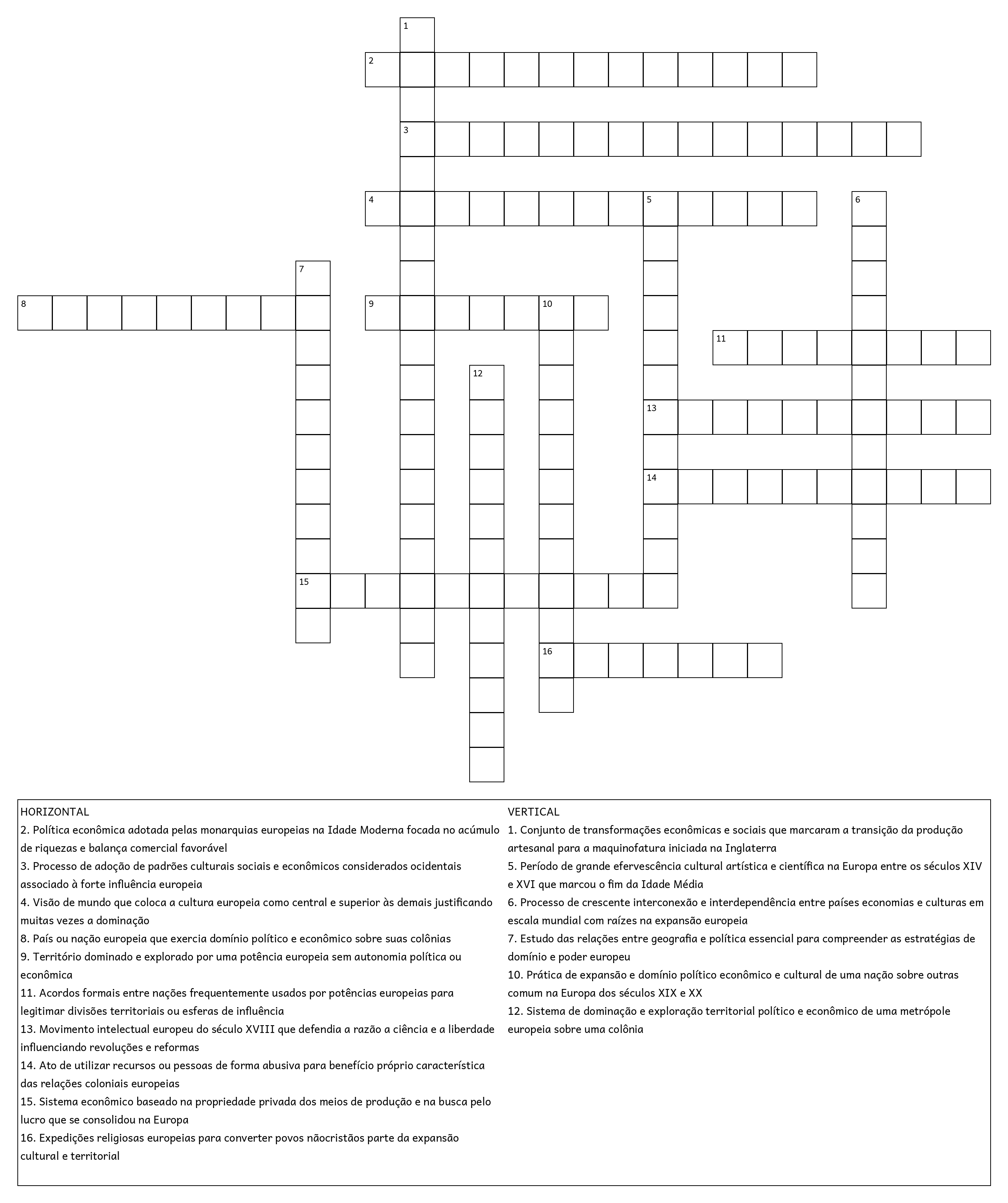 1
2
3
4
5
6
7
8
9
10
11
12
13
14
15
16

HORIZONTAL
2. Política econômica adotada pelas monarquias europeias na Idade Moderna focada no acúmulo de riquezas e balança comercial favorável
3. Processo de adoção de padrões culturais sociais e econômicos considerados ocidentais associado à forte influência europeia
4. Visão de mundo que coloca a cultura europeia como central e superior às demais justificando muitas vezes a dominação
8. País ou nação europeia que exercia domínio político e econômico sobre suas colônias
9. Território dominado e explorado por uma potência europeia sem autonomia política ou econômica
11. Acordos formais entre nações frequentemente usados por potências europeias para legitimar divisões territoriais ou esferas de influência
13. Movimento intelectual europeu do século XVIII que defendia a razão a ciência e a liberdade influenciando revoluções e reformas
14. Ato de utilizar recursos ou pessoas de forma abusiva para benefício próprio característica das relações coloniais europeias
15. Sistema econômico baseado na propriedade privada dos meios de produção e na busca pelo lucro que se consolidou na Europa
16. Expedições religiosas europeias para converter povos nãocristãos parte da expansão cultural e territorial

VERTICAL
1. Conjunto de transformações econômicas e sociais que marcaram a transição da produção artesanal para a maquinofatura iniciada na Inglaterra
5. Período de grande efervescência cultural artística e científica na Europa entre os séculos XIV e XVI que marcou o fim da Idade Média
6. Processo de crescente interconexão e interdependência entre países economias e culturas em escala mundial com raízes na expansão europeia
7. Estudo das relações entre geografia e política essencial para compreender as estratégias de domínio e poder europeu
10. Prática de expansão e domínio político econômico e cultural de uma nação sobre outras comum na Europa dos séculos XIX e XX
12. Sistema de dominação e exploração territorial político e econômico de uma metrópole europeia sobre uma colônia